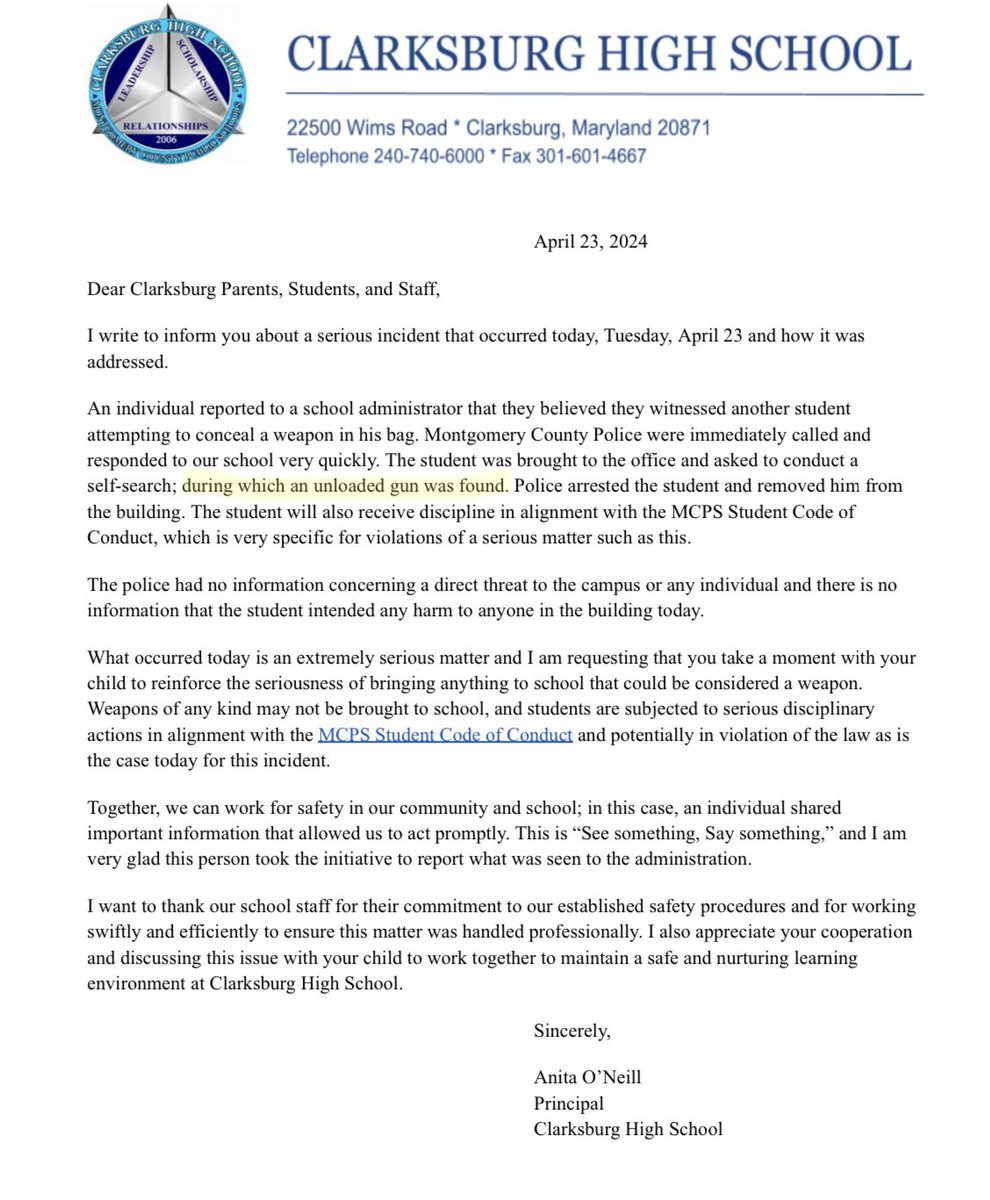 CLARKSBURG HIGH SCHOOL
LEADERSHIP
SCHOLARSHIP
RELATIONSHIPS
2006
MONTGOMERY COUNTY PUBLIC SCHOOLS

CLARKSBURG HIGH SCHOOL

22500 Wims Road * Clarksburg, Maryland 20871
Telephone 240-740-6000 * Fax 301-601-4667

April 23, 2024

Dear Clarksburg Parents, Students, and Staff,

I write to inform you about a serious incident that occurred today, Tuesday, April 23 and how it was addressed.

An individual reported to a school administrator that they believed they witnessed another student attempting to conceal a weapon in his bag. Montgomery County Police were immediately called and responded to our school very quickly. The student was brought to the office and asked to conduct a self-search; during which an unloaded gun was found. Police arrested the student and removed him from the building. The student will also receive discipline in alignment with the MCPS Student Code of Conduct, which is very specific for violations of a serious matter such as this.

The police had no information concerning a direct threat to the campus or any individual and there is no information that the student intended any harm to anyone in the building today.

What occurred today is an extremely serious matter and I am requesting that you take a moment with your child to reinforce the seriousness of bringing anything to school that could be considered a weapon. Weapons of any kind may not be brought to school, and students are subjected to serious disciplinary actions in alignment with the MCPS Student Code of Conduct and potentially in violation of the law as is the case today for this incident.

Together, we can work for safety in our community and school; in this case, an individual shared important information that allowed us to act promptly. This is “See something, Say something,” and I am very glad this person took the initiative to report what was seen to the administration.

I want to thank our school staff for their commitment to our established safety procedures and for working swiftly and efficiently to ensure this matter was handled professionally. I also appreciate your cooperation and discussing this issue with your child to work together to maintain a safe and nurturing learning environment at Clarksburg High School.

Sincerely,

Anita O’Neill
Principal
Clarksburg High School